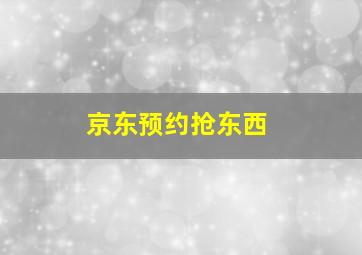 京东预约抢东西